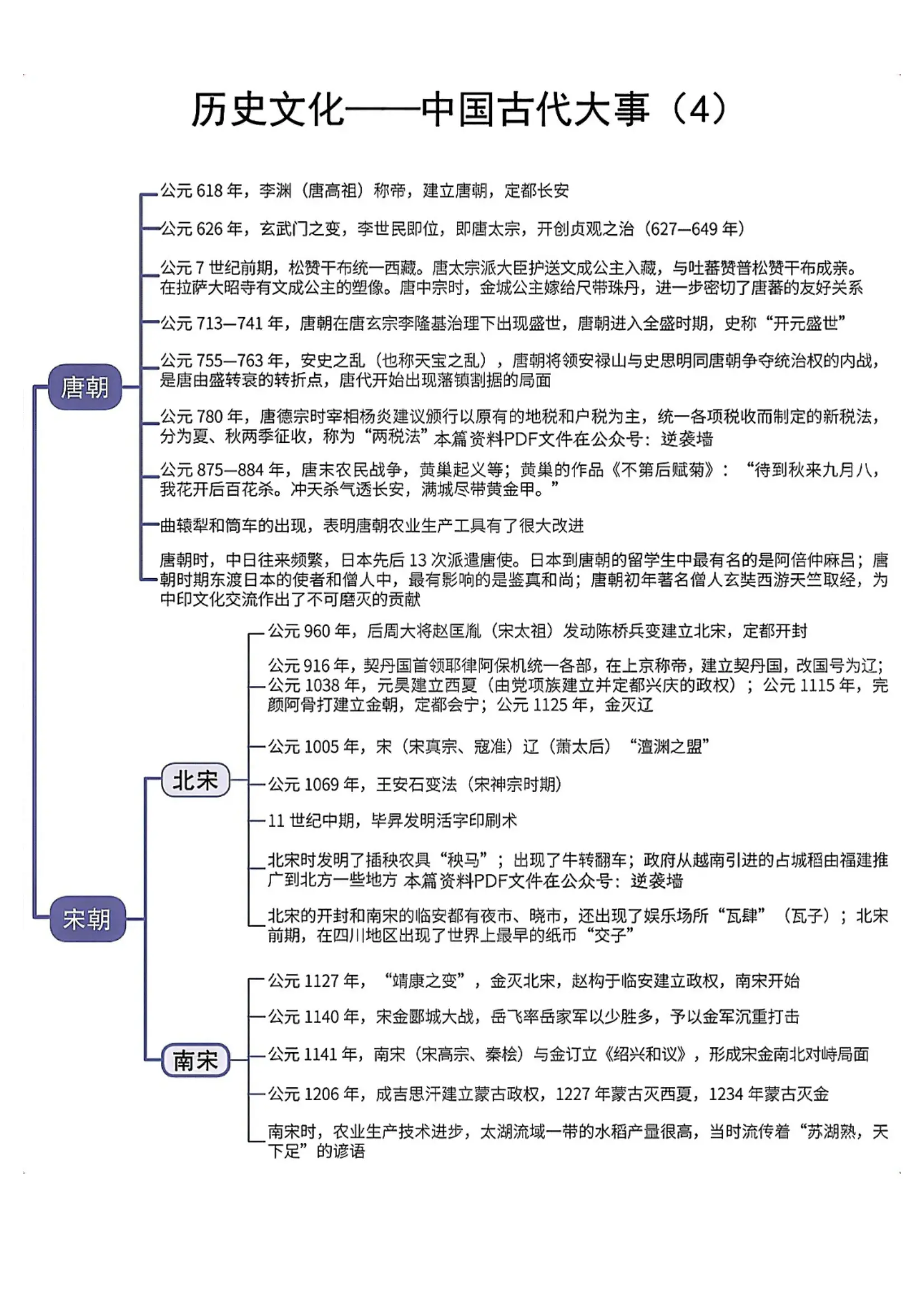 历史文化——中国古代大事（4）

唐朝

公元 618 年，李渊（唐高祖）称帝，建立唐朝，定都长安

公元 626 年，玄武门之变，李世民即位，即唐太宗，开创贞观之治（627—649 年）

公元 7 世纪前期，松赞干布统一西藏。唐太宗派大臣护送文成公主入藏，与吐蕃赞普松赞干布成亲。在拉萨大昭寺有文成公主的塑像。唐中宗时，金城公主嫁给尺带珠丹，进一步密切了唐蕃的友好关系

公元 713—741 年，唐朝在唐玄宗李隆基治理下出现盛世，唐朝进入全盛时期，史称“开元盛世”

公元 755—763 年，安史之乱（也称天宝之乱），唐朝将领安禄山与史思明同唐朝争夺统治权的内战，是唐由盛转衰的转折点，唐代开始出现藩镇割据的局面

公元 780 年，唐德宗时宰相杨炎建议颁行以原有的地税和户税为主，统一各项税收而制定的新税法，分为夏、秋两季征收，称为“两税法”本篇资料PDF文件在公众号：逆袭墙

公元 875—884 年，唐末农民战争，黄巢起义等；黄巢的作品《不第后赋菊》：“待到秋来九月八，我花开后百花杀。冲天杀气透长安，满城尽带黄金甲。”

曲辕犁和筒车的出现，表明唐朝农业生产工具有了很大改进

唐朝时，中日往来频繁，日本先后 13 次派遣唐使。日本到唐朝的留学生中最有名的是阿倍仲麻吕；唐朝时期东渡日本的使者和僧人中，最有影响的是鉴真和尚；唐朝初年著名僧人玄奘西游天竺取经，为中印文化交流作出了不可磨灭的贡献

宋朝

北宋

公元 960 年，后周大将赵匡胤（宋太祖）发动陈桥兵变建立北宋，定都开封

公元 916 年，契丹国首领耶律阿保机统一各部，在上京称帝，建立契丹国，改国号为辽；公元 1038 年，元昊建立西夏（由党项族建立并定都兴庆的政权）；公元 1115 年，完颜阿骨打建立金朝，定都会宁；公元 1125 年，金灭辽

公元 1005 年，宋（宋真宗、寇准）辽（萧太后）“澶渊之盟”

公元 1069 年，王安石变法（宋神宗时期）

11 世纪中期，毕昇发明活字印刷术

北宋时发明了插秧农具“秧马”；出现了牛转翻车；政府从越南引进的占城稻由福建推广到北方一些地方 本篇资料PDF文件在公众号：逆袭墙

北宋的开封和南宋的临安都有夜市、晓市，还出现了娱乐场所“瓦肆”（瓦子）；北宋前期，在四川地区出现了世界上最早的纸币“交子”

南宋

公元 1127 年，“靖康之变”，金灭北宋，赵构于临安建立政权，南宋开始

公元 1140 年，宋金郾城大战，岳飞率岳家军以少胜多，予以金军沉重打击

公元 1141 年，南宋（宋高宗、秦桧）与金订立《绍兴和议》，形成宋金南北对峙局面

公元 1206 年，成吉思汗建立蒙古政权，1227 年蒙古灭西夏，1234 年蒙古灭金

南宋时，农业生产技术进步，太湖流域一带的水稻产量很高，当时流传着“苏湖熟，天下足”的谚语